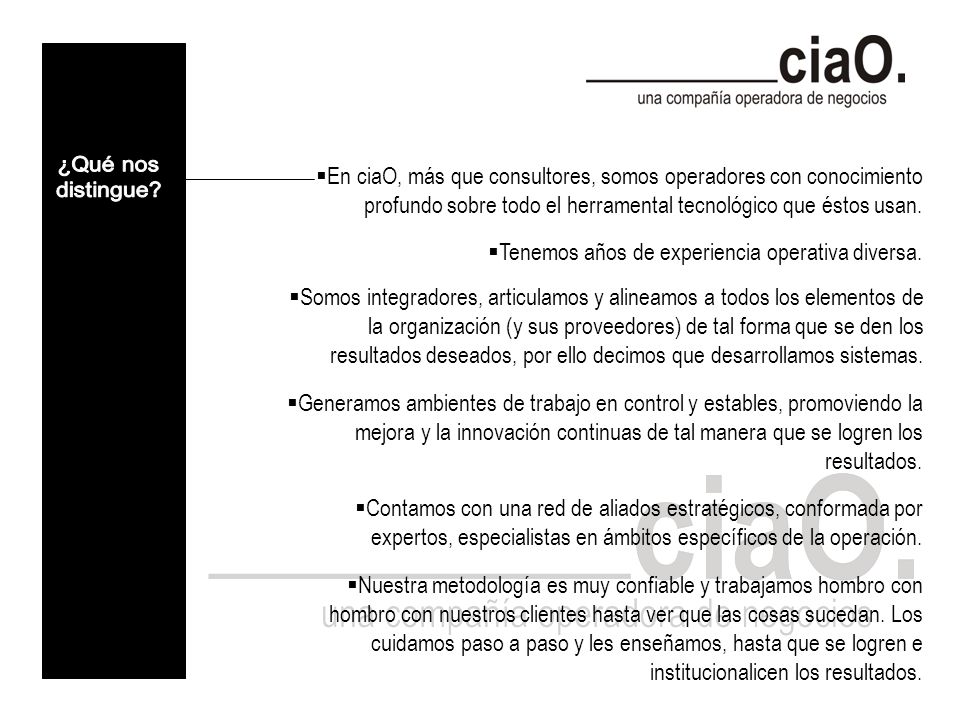 ciaO.
una compañía operadora de negocios

¿Qué nos distingue?

▪En ciaO, más que consultores, somos operadores con conocimiento profundo sobre todo el herramental tecnológico que éstos usan.

▪Tenemos años de experiencia operativa diversa.

▪Somos integradores, articulamos y alineamos a todos los elementos de la organización (y sus proveedores) de tal forma que se den los resultados deseados, por ello decimos que desarrollamos sistemas.

▪Generamos ambientes de trabajo en control y estables, promoviendo la mejora y la innovación continuas de tal manera que se logren los resultados.

▪Contamos con una red de aliados estratégicos, conformada por expertos, especialistas en ámbitos específicos de la operación.

▪Nuestra metodología es muy confiable y trabajamos hombro con hombro con nuestros clientes hasta ver que las cosas sucedan. Los cuidamos paso a paso y les enseñamos, hasta que se logren e institucionalicen los resultados.

ciaO.
una compañía operadora de negocios